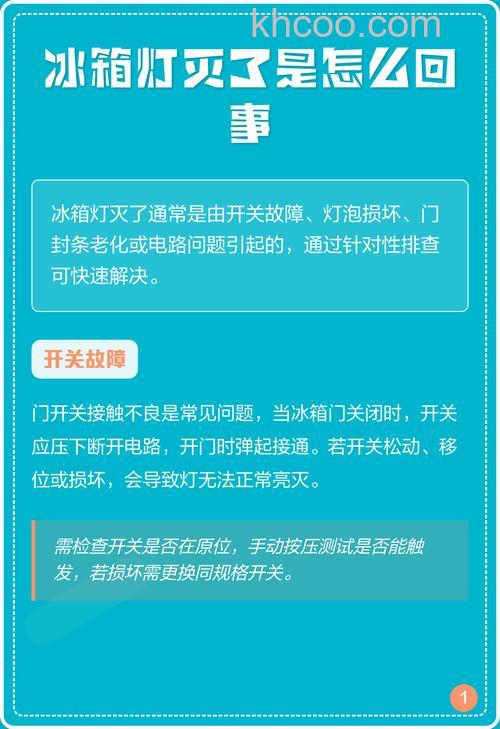 khcoo.com

冰箱灯灭了是怎么回事

冰箱灯灭了通常是由开关故障、灯泡损坏、门封条老化或电路问题引起的，通过针对性排查可快速解决。

开关故障

门开关接触不良是常见问题，当冰箱门关闭时，开关应压下断开电路，开门时弹起接通。若开关松动、移位或损坏，会导致灯无法正常亮灭。

需检查开关是否在原位，手动按压测试是否能触发，若损坏需更换同规格开关。

1